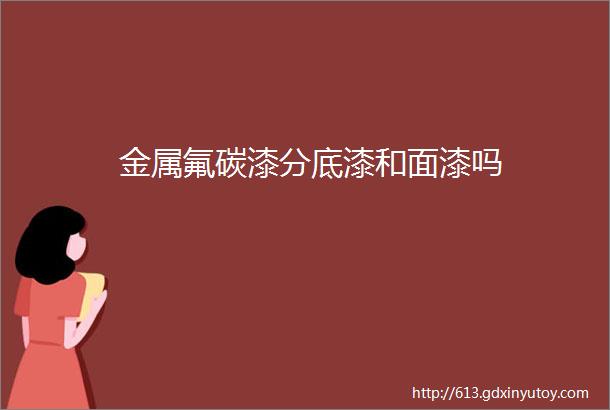 金属氟碳漆分底漆和面漆吗

http://613.gdxinyutoy.com